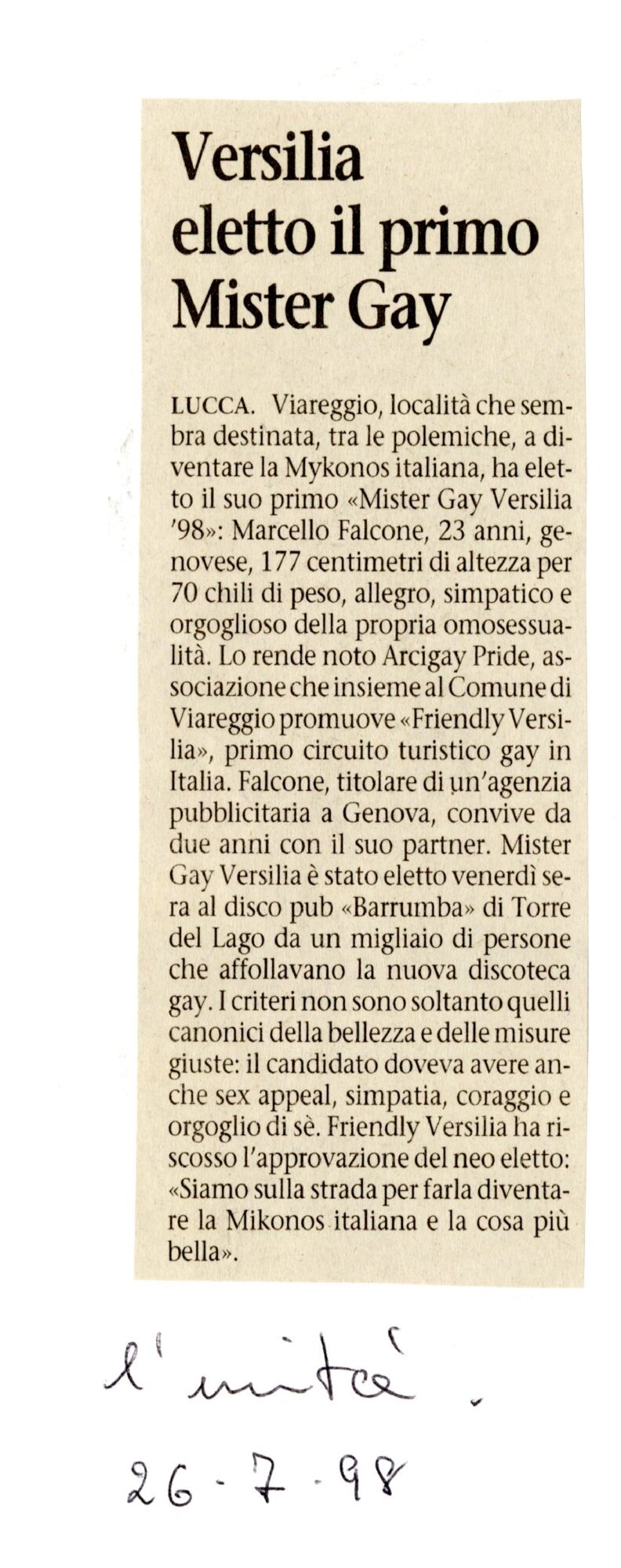 Versilia eletto il primo Mister Gay

LUCCA. Viareggio, località che sembra destinata, tra le polemiche, a diventare la Mykonos italiana, ha eletto il suo primo «Mister Gay Versilia '98»: Marcello Falcone, 23 anni, genovese, 177 centimetri di altezza per 70 chili di peso, allegro, simpatico e orgoglioso della propria omosessualità. Lo rende noto Arcigay Pride, associazione che insieme al Comune di Viareggio promuove «Friendly Versilia», primo circuito turistico gay in Italia. Falcone, titolare di un'agenzia pubblicitaria a Genova, convive da due anni con il suo partner. Mister Gay Versilia è stato eletto venerdì sera al disco pub «Barrumba» di Torre del Lago da un migliaio di persone che affollavano la nuova discoteca gay. I criteri non sono soltanto quelli canonici della bellezza e delle misure giuste: il candidato doveva avere anche sex appeal, simpatia, coraggio e orgoglio di sè. Friendly Versilia ha riscosso l'approvazione del neo eletto: «Siamo sulla strada per farla diventare la Mikonos italiana e la cosa più bella».

l'unità.
26-7-98